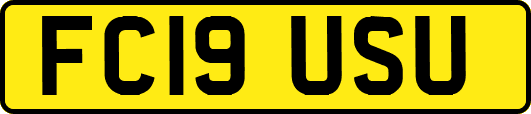 FC19 USU